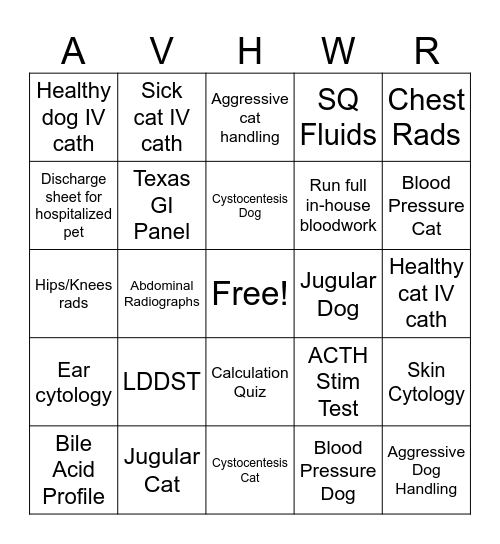 | A | V | H | W | R |
|---|---|---|---|---|
| Healthy dog IV cath | Sick cat IV cath | Aggressive cat handling | SQ Fluids | Chest Rads |
| Discharge sheet for hospitalized pet | Texas GI Panel | Cystocentesis Dog | Run full in-house bloodwork | Blood Pressure Cat |
| Hips/Knees rads | Abdominal Radiographs | Free! | Jugular Dog | Healthy cat IV cath |
| Ear cytology | LDDST | Calculation Quiz | ACTH Stim Test | Skin Cytology |
| Bile Acid Profile | Jugular Cat | Cystocentesis Cat | Blood Pressure Dog | Aggressive Dog Handling |